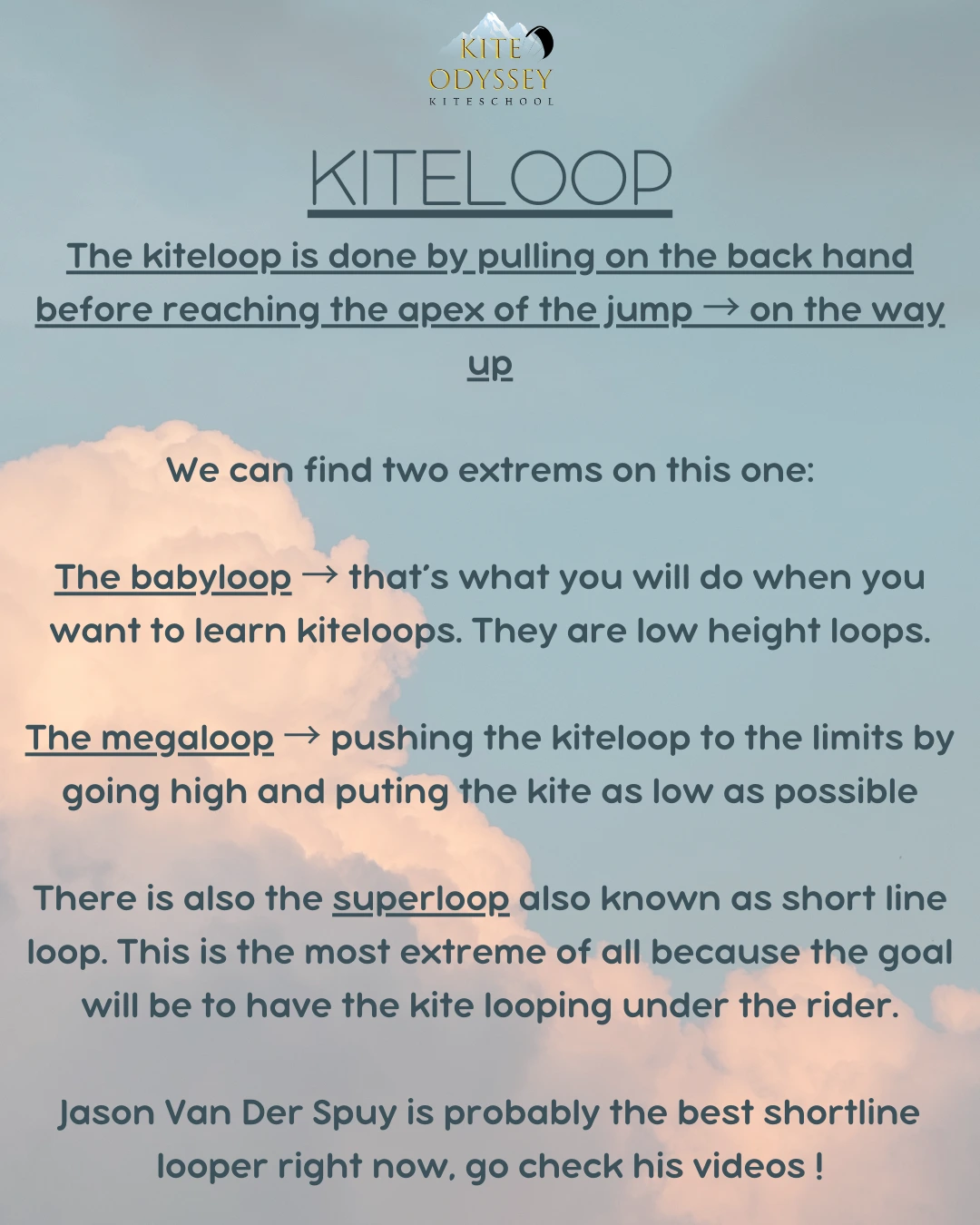 KITE
ODYSSEY
KITESCHOOL

KITELOOP

The kiteloop is done by pulling on the back hand before reaching the apex of the jump → on the way up

We can find two extrems on this one:

The babyloop → that's what you will do when you want to learn kiteloops. They are low height loops.

The megaloop → pushing the kiteloop to the limits by going high and puting the kite as low as possible

There is also the superloop also known as short line loop. This is the most extreme of all because the goal will be to have the kite looping under the rider.

Jason Van Der Spuy is probably the best shortline looper right now, go check his videos !